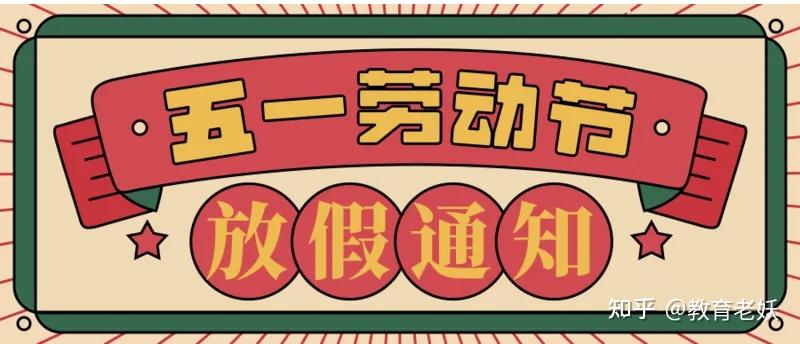 五一劳动节
放假通知
知乎 @教育老妖